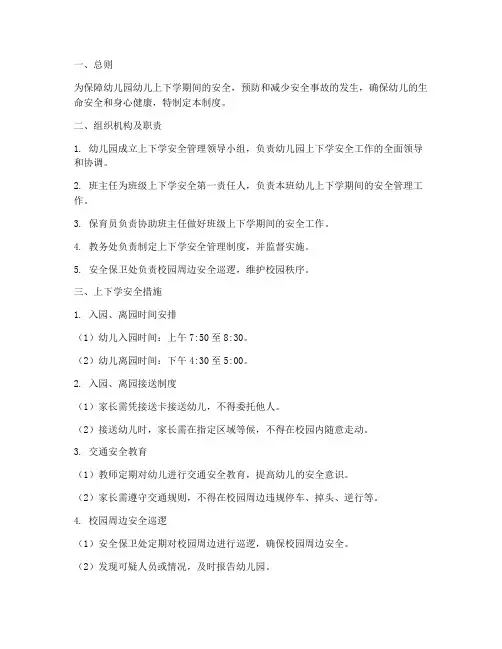 一、总则

为保障幼儿园幼儿上下学期间的安全，预防和减少安全事故的发生，确保幼儿的生命安全和身心健康，特制定本制度。

二、组织机构及职责

1. 幼儿园成立上下学安全管理领导小组，负责幼儿园上下学安全工作的全面领导和协调。

2. 班主任为班级上下学安全第一责任人，负责本班幼儿上下学期间的安全管理工作。

3. 保育员负责协助班主任做好班级上下学期间的安全工作。

4. 教务处负责制定上下学安全管理制度，并监督实施。

5. 安全保卫处负责校园周边安全巡逻，维护校园秩序。

三、上下学安全措施

1. 入园、离园时间安排

（1）幼儿入园时间：上午 7:50 至 8:30。

（2）幼儿离园时间：下午 4:30 至 5:00。

2. 入园、离园接送制度

（1）家长需凭接送卡接送幼儿，不得委托他人。

（2）接送幼儿时，家长需在指定区域等候，不得在校园内随意走动。

3. 交通安全教育

（1）教师定期对幼儿进行交通安全教育，提高幼儿的安全意识。

（2）家长需遵守交通规则，不得在校园周边违规停车、掉头、逆行等。

4. 校园周边安全巡逻

（1）安全保卫处定期对校园周边进行巡逻，确保校园周边安全。

（2）发现可疑人员或情况，及时报告幼儿园。